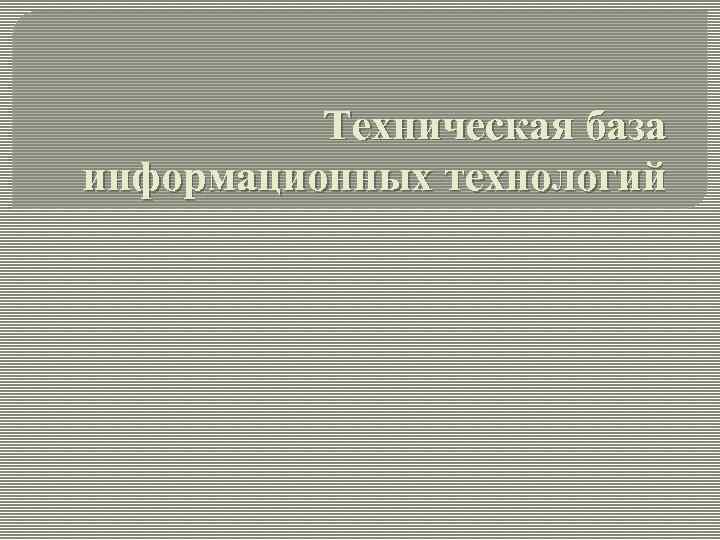 Техническая база информационных технологий